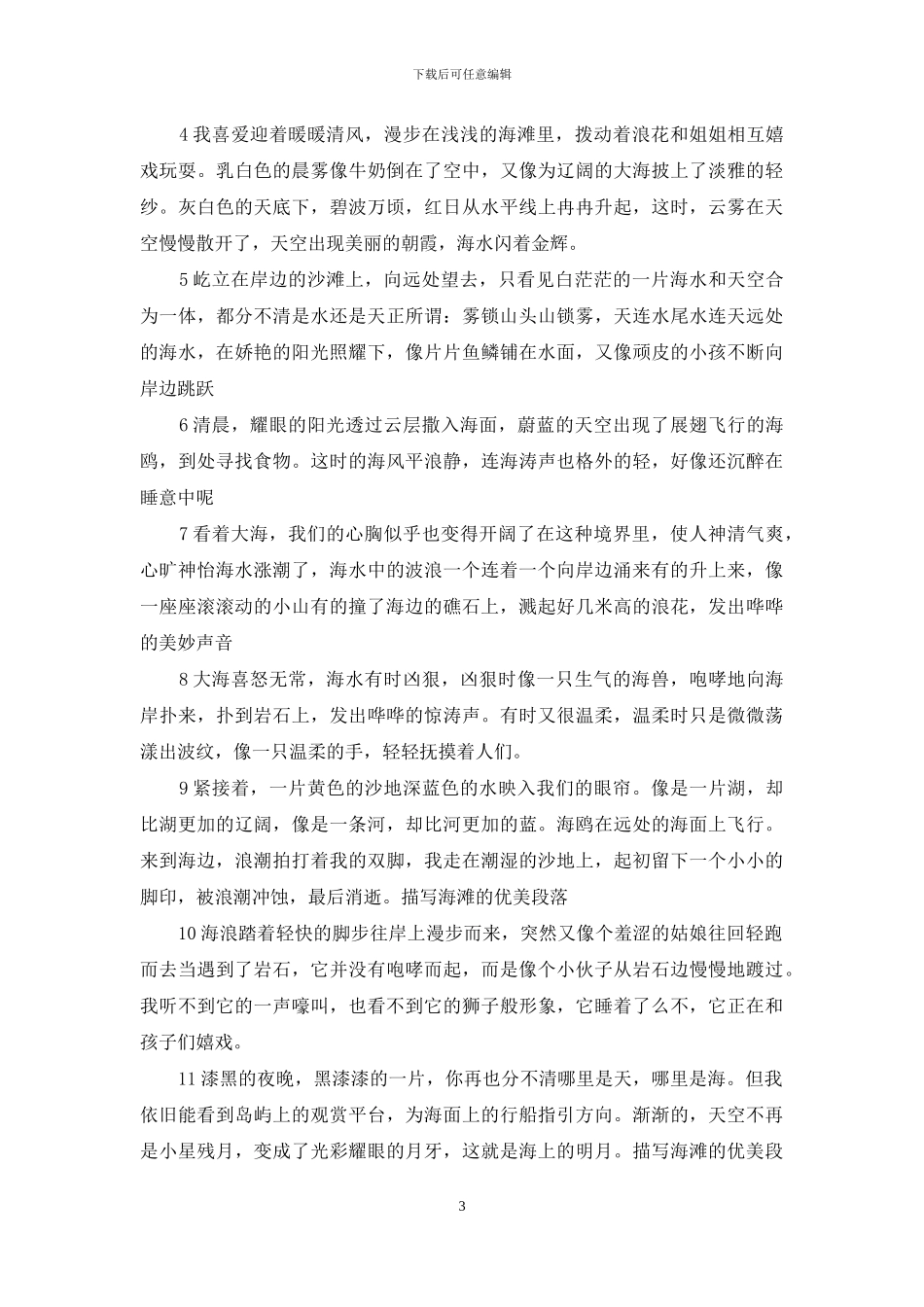 下载后可任意编辑

4 我喜爱迎着暖暖清风，漫步在浅浅的海滩里，拨动着浪花和姐姐相互嬉戏玩耍。乳白色的晨雾像牛奶倒在了空中，又像为辽阔的大海披上了淡雅的轻纱。灰白色的天底下，碧波万顷，红日从水平线上冉冉升起，这时，云雾在天空慢慢散开了，天空出现美丽的朝霞，海水闪着金辉。

5 屹立在岸边的沙滩上，向远处望去，只看见白茫茫的一片海水和天空合为一体，都分不清是水还是天正所谓：雾锁山头山锁雾，天连水尾水连天远处的海水，在娇艳的阳光照耀下，像片片鱼鳞铺在水面，又像顽皮的小孩不断向岸边跳跃

6 清晨，耀眼的阳光透过云层撒入海面，蔚蓝的天空出现了展翅飞行的海鸥，到处寻找食物。这时的海风平浪静，连海涛声也格外的轻，好像还沉醉在睡意中呢

7 看着大海，我们的心胸似乎也变得开阔了在这种境界里，使人神清气爽，心旷神怡海水涨潮了，海水中的波浪一个连着一个向岸边涌来有的升上来，像一座座滚滚动的小山有的撞了海边的礁石上，溅起好几米高的浪花，发出哗哗的美妙声音

8 大海喜怒无常，海水有时凶狠，凶狠时像一只生气的海兽，咆哮地向海岸扑来，扑到岩石上，发出哗哗的惊涛声。有时又很温柔，温柔时只是微微荡漾出波纹，像一只温柔的手，轻轻抚摸着人们。

9 紧接着，一片黄色的沙地深蓝色的水映入我们的眼帘。像是一片湖，却比湖更加的辽阔，像是一条河，却比河更加的蓝。海鸥在远处的海面上飞行。来到海边，浪潮拍打着我的双脚，我走在潮湿的沙地上，起初留下一个小小的脚印，被浪潮冲蚀，最后消逝。描写海滩的优美段落

10 海浪踏着轻快的脚步往岸上漫步而来，突然又像个羞涩的姑娘往回轻跑而去当遇到了岩石，它并没有咆哮而起，而是像个小伙子从岩石边慢慢地踱过。我听不到它的一声嚎叫，也看不到它的狮子般形象，它睡着了么不，它正在和孩子们嬉戏。

11 漆黑的夜晚，黑漆漆的一片，你再也分不清哪里是天，哪里是海。但我依旧能看到岛屿上的观赏平台，为海面上的行船指引方向。渐渐的，天空不再是小星残月，变成了光彩耀眼的月牙，这就是海上的明月。描写海滩的优美段

3